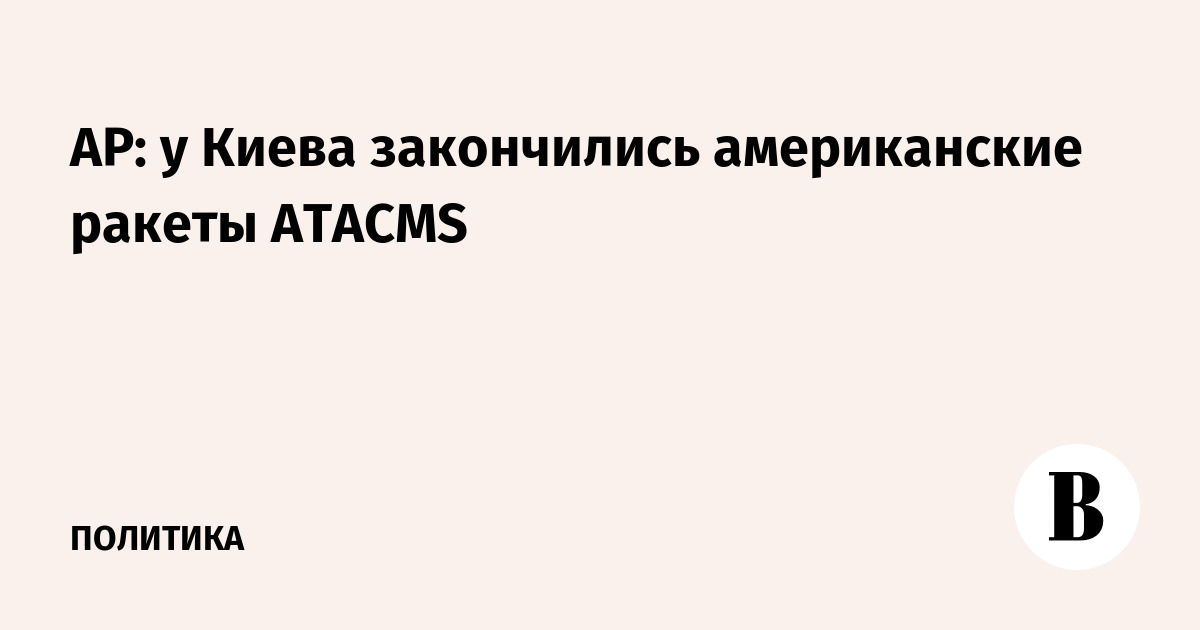 AP: у Киева закончились американские ракеты ATACMS

ПОЛИТИКА

В